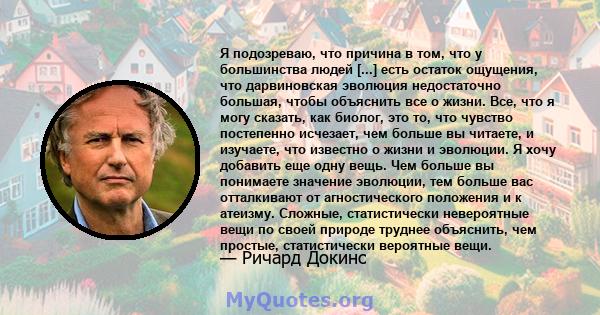 Я подозреваю, что причина в том, что у большинства людей [...] есть остаток ощущения, что дарвиновская эволюция недостаточно большая, чтобы объяснить все о жизни. Все, что я могу сказать, как биолог, это то, что чувство постепенно исчезает, чем больше вы читаете, и изучаете, что известно о жизни и эволюции. Я хочу добавить еще одну вещь. Чем больше вы понимаете значение эволюции, тем больше вас отталкивают от агностического положения и к атеизму. Сложные, статистически невероятные вещи по своей природе труднее объяснить, чем простые, статистически вероятные вещи.
— Ричард Докинс

MyQuotes.org